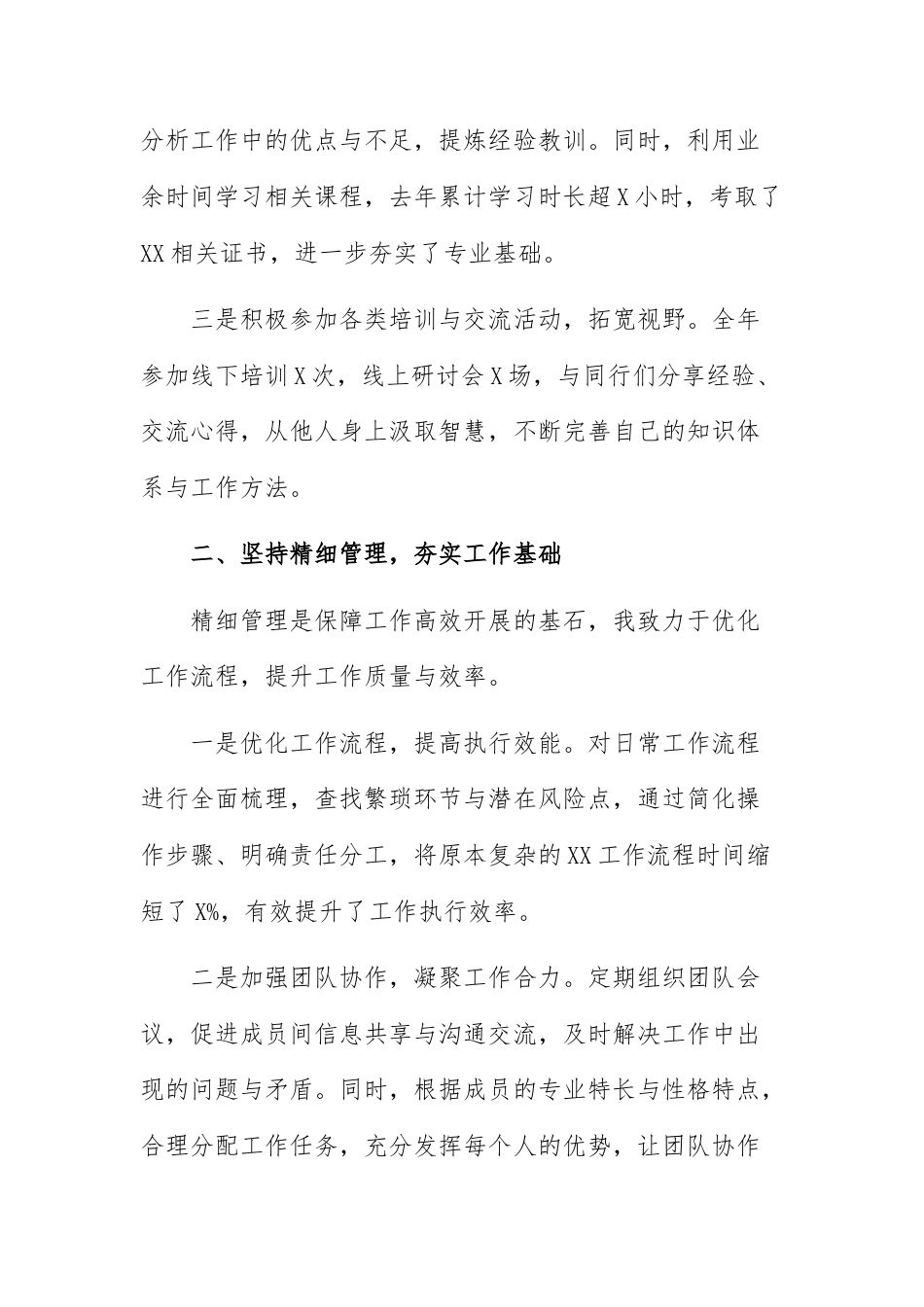 分析工作中的优点与不足，提炼经验教训。同时，利用业余时间学习相关课程，去年累计学习时长超X小时，考取了XX相关证书，进一步夯实了专业基础。

三是积极参加各类培训与交流活动，拓宽视野。全年参加线下培训X次，线上研讨会X场，与同行们分享经验、交流心得，从他人身上汲取智慧，不断完善自己的知识体系与工作方法。

二、坚持精细管理，夯实工作基础

精细管理是保障工作高效开展的基石，我致力于优化工作流程，提升工作质量与效率。

一是优化工作流程，提高执行效能。对日常工作流程进行全面梳理，查找繁琐环节与潜在风险点，通过简化操作步骤、明确责任分工，将原本复杂的XX工作流程时间缩短了X%，有效提升了工作执行效率。

二是加强团队协作，凝聚工作合力。定期组织团队会议，促进成员间信息共享与沟通交流，及时解决工作中出现的问题与矛盾。同时，根据成员的专业特长与性格特点，合理分配工作任务，充分发挥每个人的优势，让团队协作